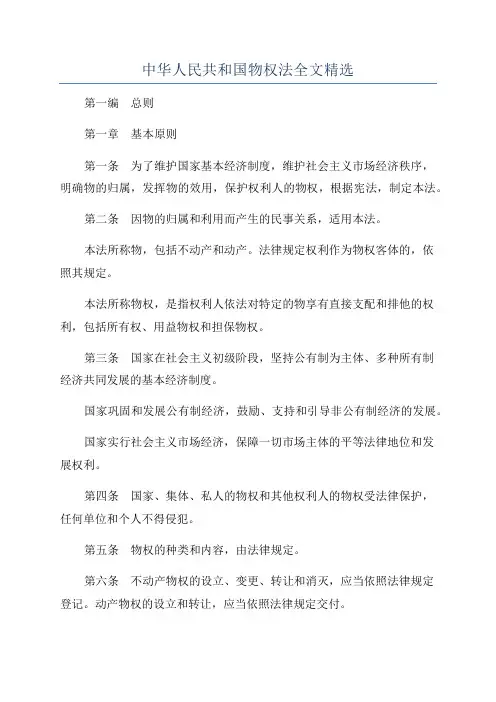 中华人民共和国物权法全文精选

第一编　总则

第一章　基本原则

第一条　为了维护国家基本经济制度，维护社会主义市场经济秩序，明确物的归属，发挥物的效用，保护权利人的物权，根据宪法，制定本法。

第二条　因物的归属和利用而产生的民事关系，适用本法。

本法所称物，包括不动产和动产。法律规定权利作为物权客体的，依照其规定。

本法所称物权，是指权利人依法对特定的物享有直接支配和排他的权利，包括所有权、用益物权和担保物权。

第三条　国家在社会主义初级阶段，坚持公有制为主体、多种所有制经济共同发展的基本经济制度。

国家巩固和发展公有制经济，鼓励、支持和引导非公有制经济的发展。

国家实行社会主义市场经济，保障一切市场主体的平等法律地位和发展权利。

第四条　国家、集体、私人的物权和其他权利人的物权受法律保护，任何单位和个人不得侵犯。

第五条　物权的种类和内容，由法律规定。

第六条　不动产物权的设立、变更、转让和消灭，应当依照法律规定登记。动产物权的设立和转让，应当依照法律规定交付。